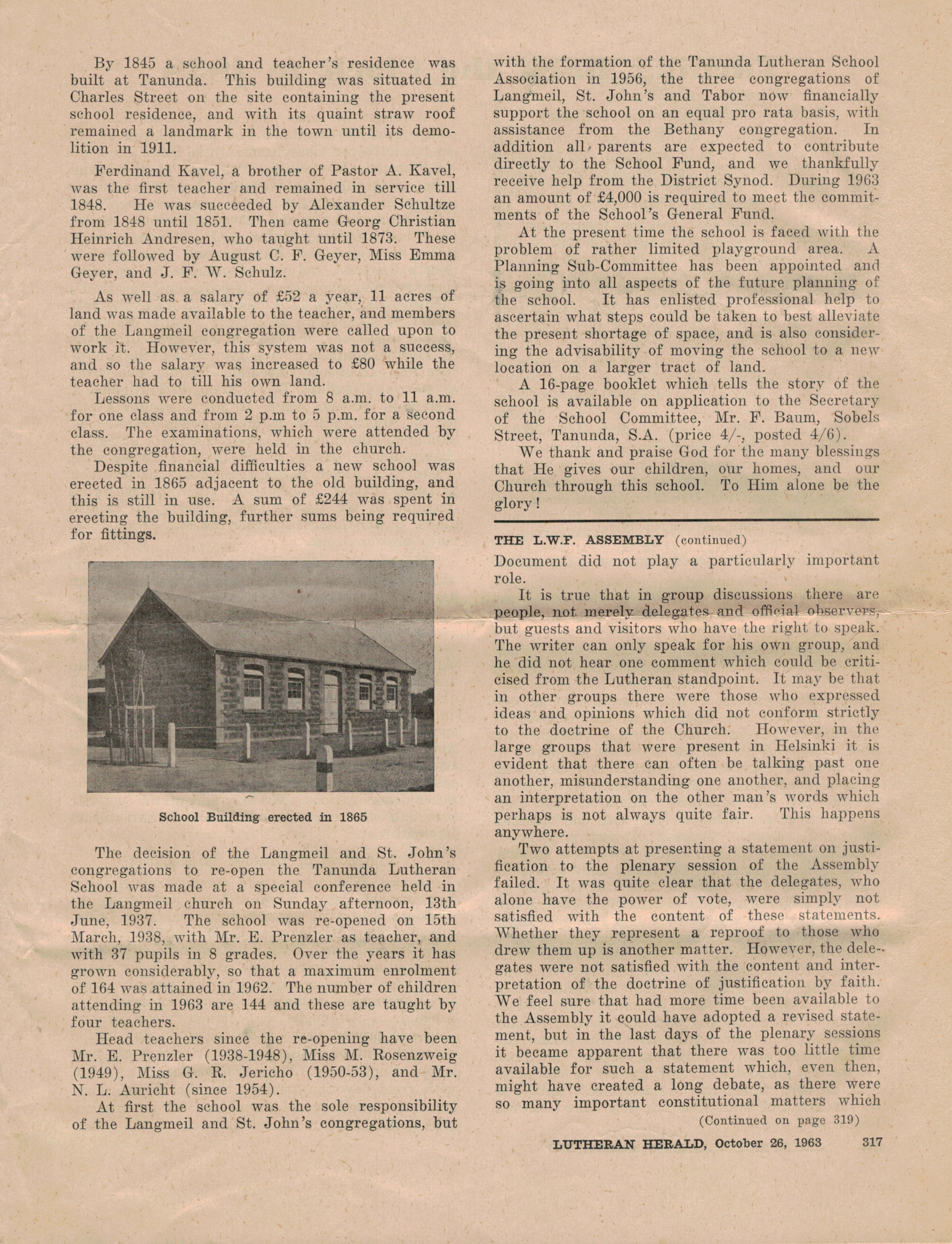 By 1845 a school and teacher's residence was built at Tanunda. This building was situated in Charles Street on the site containing the present school residence, and with its quaint straw roof remained a landmark in the town until its demolition in 1911.

Ferdinand Kavel, a brother of Pastor A. Kavel, was the first teacher and remained in service till 1848. He was succeeded by Alexander Schultze from 1848 until 1851. Then came Georg Christian Heinrich Andresen, who taught until 1873. These were followed by August C. F. Geyer, Miss Emma Geyer, and J. F. W. Schulz.

As well as a salary of £52 a year, 11 acres of land was made available to the teacher, and members of the Langmeil congregation were called upon to work it. However, this system was not a success, and so the salary was increased to £80 while the teacher had to till his own land.

Lessons were conducted from 8 a.m. to 11 a.m. for one class and from 2 p.m to 5 p.m. for a second class. The examinations, which were attended by the congregation, were held in the church.

Despite financial difficulties a new school was erected in 1865 adjacent to the old building, and this is still in use. A sum of £244 was spent in erecting the building, further sums being required for fittings.

School Building erected in 1865

The decision of the Langmeil and St. John's congregations to re-open the Tanunda Lutheran School was made at a special conference held in the Langmeil church on Sunday afternoon, 13th June, 1937. The school was re-opened on 15th March, 1938, with Mr. E. Prenzler as teacher, and with 37 pupils in 8 grades. Over the years it has grown considerably, so that a maximum enrolment of 164 was attained in 1962. The number of children attending in 1963 are 144 and these are taught by four teachers.

Head teachers since the re-opening have been Mr. E. Prenzler (1938-1948), Miss M. Rosenzweig (1949), Miss G. R. Jericho (1950-53), and Mr. N. L. Auricht (since 1954).

At first the school was the sole responsibility of the Langmeil and St. John's congregations, but with the formation of the Tanunda Lutheran School Association in 1956, the three congregations of Langmeil, St. John's and Tabor now financially support the school on an equal pro rata basis, with assistance from the Bethany congregation. In addition all parents are expected to contribute directly to the School Fund, and we thankfully receive help from the District Synod. During 1963 an amount of £4,000 is required to meet the commitments of the School's General Fund.

At the present time the school is faced with the problem of rather limited playground area. A Planning Sub-Committee has been appointed and is going into all aspects of the future planning of the school. It has enlisted professional help to ascertain what steps could be taken to best alleviate the present shortage of space, and is also considering the advisability of moving the school to a new location on a larger tract of land.

A 16-page booklet which tells the story of the school is available on application to the Secretary of the School Committee, Mr. F. Baum, Sobels Street, Tanunda, S.A. (price 4/-, posted 4/6).

We thank and praise God for the many blessings that He gives our children, our homes, and our Church through this school. To Him alone be the glory!

THE L.W.F. ASSEMBLY (continued)

Document did not play a particularly important role.

It is true that in group discussions there are people, not merely delegates and official observers, but guests and visitors who have the right to speak. The writer can only speak for his own group, and he did not hear one comment which could be criticised from the Lutheran standpoint. It may be that in other groups there were those who expressed ideas and opinions which did not conform strictly to the doctrine of the Church. However, in the large groups that were present in Helsinki it is evident that there can often be talking past one another, misunderstanding one another, and placing an interpretation on the other man's words which perhaps is not always quite fair. This happens anywhere.

Two attempts at presenting a statement on justification to the plenary session of the Assembly failed. It was quite clear that the delegates, who alone have the power of vote, were simply not satisfied with the content of these statements. Whether they represent a reproof to those who drew them up is another matter. However, the delegates were not satisfied with the content and interpretation of the doctrine of justification by faith. We feel sure that had more time been available to the Assembly it could have adopted a revised statement, but in the last days of the plenary sessions it became apparent that there was too little time available for such a statement which, even then, might have created a long debate, as there were so many important constitutional matters which

(Continued on page 319)

LUTHERAN HERALD, October 26, 1963 317